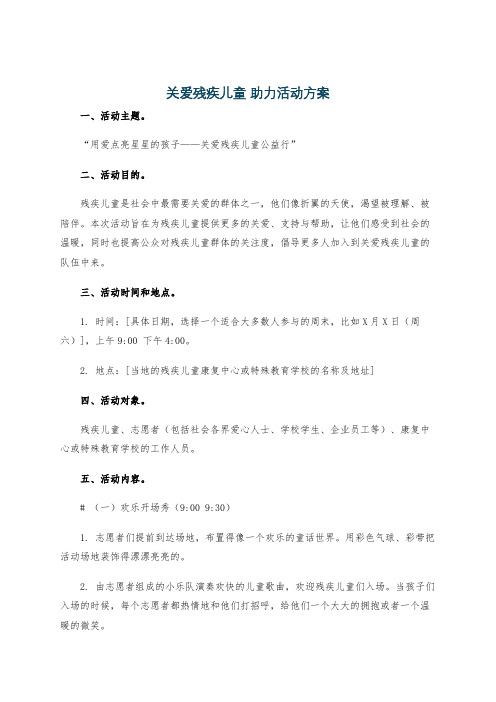 关爱残疾儿童 助力活动方案

一、活动主题。

“用爱点亮星星的孩子——关爱残疾儿童公益行”

二、活动目的。

残疾儿童是社会中最需要关爱的群体之一，他们像折翼的天使，渴望被理解、被陪伴。本次活动旨在为残疾儿童提供更多的关爱、支持与帮助，让他们感受到社会的温暖，同时也提高公众对残疾儿童群体的关注度，倡导更多人加入到关爱残疾儿童的队伍中来。

三、活动时间和地点。

1. 时间：[具体日期，选择一个适合大多数人参与的周末，比如X月X日（周六）]，上午9:00 下午4:00。

2. 地点：[当地的残疾儿童康复中心或特殊教育学校的名称及地址]

四、活动对象。

残疾儿童、志愿者（包括社会各界爱心人士、学校学生、企业员工等）、康复中心或特殊教育学校的工作人员。

五、活动内容。

# （一）欢乐开场秀（9:00 9:30）

1. 志愿者们提前到达场地，布置得像一个欢乐的童话世界。用彩色气球、彩带把活动场地装饰得漂漂亮亮的。

2. 由志愿者组成的小乐队演奏欢快的儿童歌曲，欢迎残疾儿童们入场。当孩子们入场的时候，每个志愿者都热情地和他们打招呼，给他们一个大大的拥抱或者一个温暖的微笑。